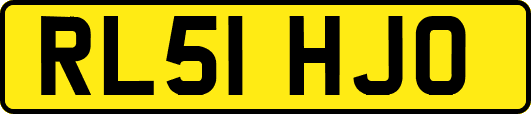 RL51 HJO